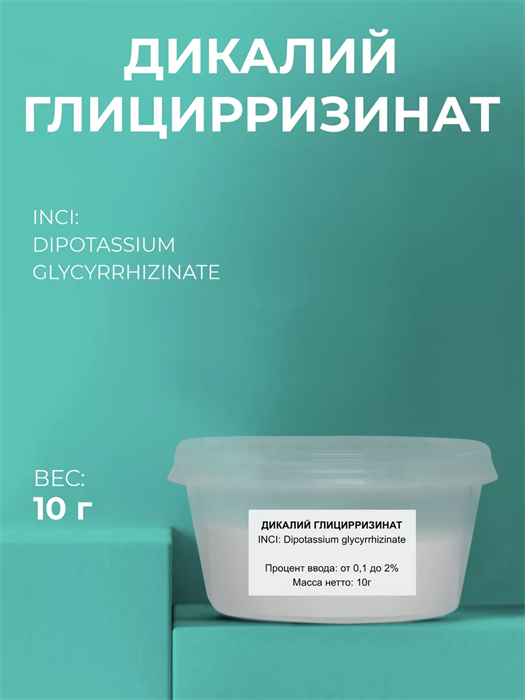 ДИКАЛИЙ ГЛИЦИРРИЗИНАТ

INCI:
DIPOTASSIUM
GLYCYRRHIZINATE

ВЕС:
10 г

ДИКАЛИЙ ГЛИЦИРРИЗИНАТ
INCI: Dipotassium glycyrrhizinate

Процент ввода: от 0,1 до 2%
Масса нетто: 10г